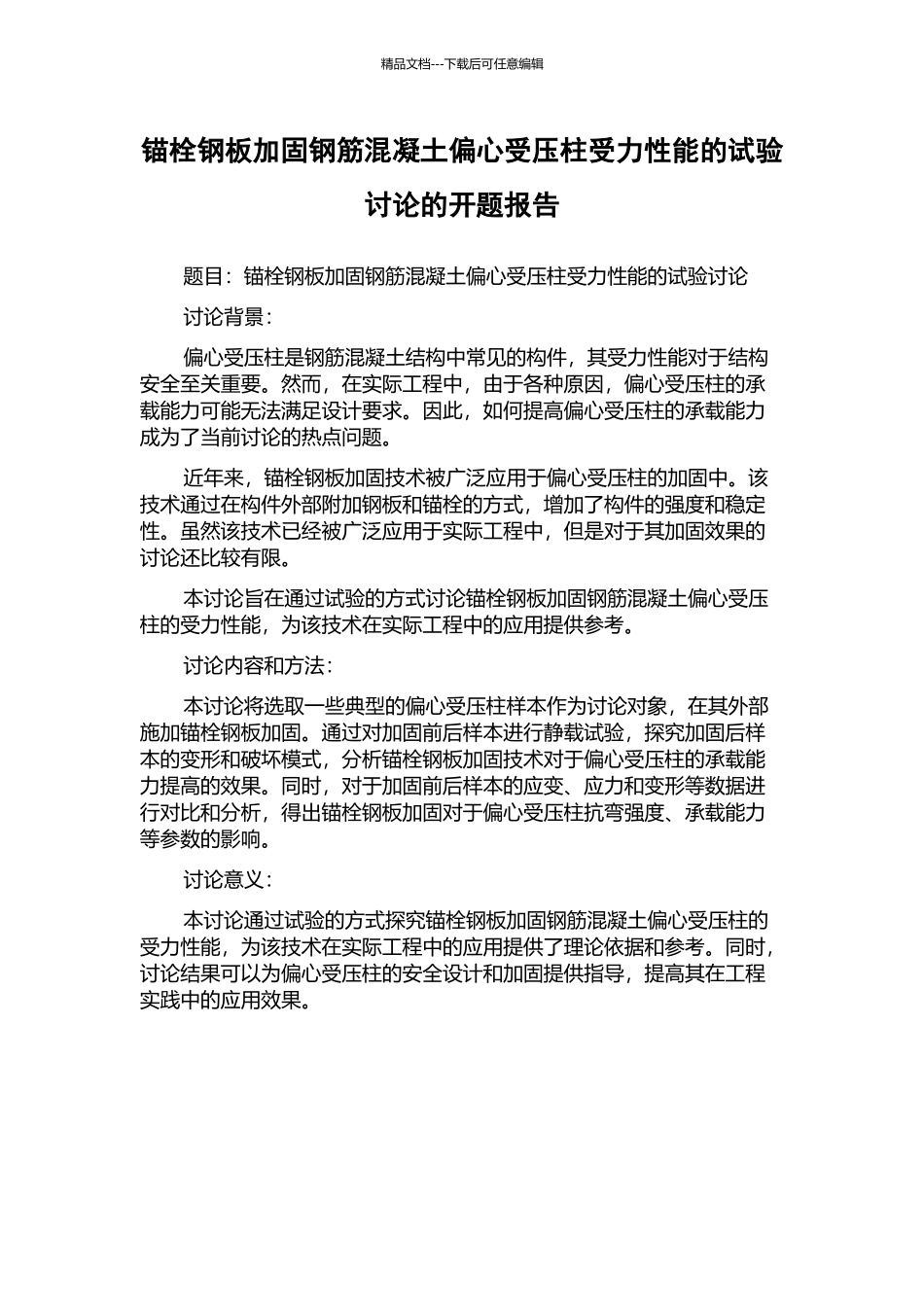 精品文档---下载后可任意编辑

锚栓钢板加固钢筋混凝土偏心受压柱受力性能的试验讨论的开题报告

题目：锚栓钢板加固钢筋混凝土偏心受压柱受力性能的试验讨论

讨论背景：

偏心受压柱是钢筋混凝土结构中常见的构件，其受力性能对于结构安全至关重要。然而，在实际工程中，由于各种原因，偏心受压柱的承载能力可能无法满足设计要求。因此，如何提高偏心受压柱的承载能力成为了当前讨论的热点问题。

近年来，锚栓钢板加固技术被广泛应用于偏心受压柱的加固中。该技术通过在构件外部附加钢板和锚栓的方式，增加了构件的强度和稳定性。虽然该技术已经被广泛应用于实际工程中，但是对于其加固效果的讨论还比较有限。

本讨论旨在通过试验的方式讨论锚栓钢板加固钢筋混凝土偏心受压柱的受力性能，为该技术在实际工程中的应用提供参考。

讨论内容和方法：

本讨论将选取一些典型的偏心受压柱样本作为讨论对象，在其外部施加锚栓钢板加固。通过对加固前后样本进行静载试验，探究加固后样本的变形和破坏模式，分析锚栓钢板加固技术对于偏心受压柱的承载能力提高的效果。同时，对于加固前后样本的应变、应力和变形等数据进行对比和分析，得出锚栓钢板加固对于偏心受压柱抗弯强度、承载能力等参数的影响。

讨论意义：

本讨论通过试验的方式探究锚栓钢板加固钢筋混凝土偏心受压柱的受力性能，为该技术在实际工程中的应用提供了理论依据和参考。同时，讨论结果可以为偏心受压柱的安全设计和加固提供指导，提高其在工程实践中的应用效果。